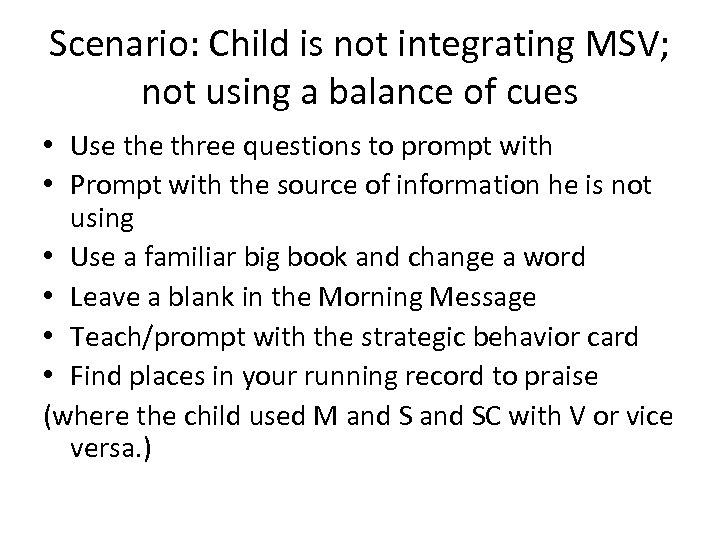 Scenario: Child is not integrating MSV; not using a balance of cues

• Use the three questions to prompt with
• Prompt with the source of information he is not using
• Use a familiar big book and change a word
• Leave a blank in the Morning Message
• Teach/prompt with the strategic behavior card
• Find places in your running record to praise
(where the child used M and S and SC with V or vice versa.)